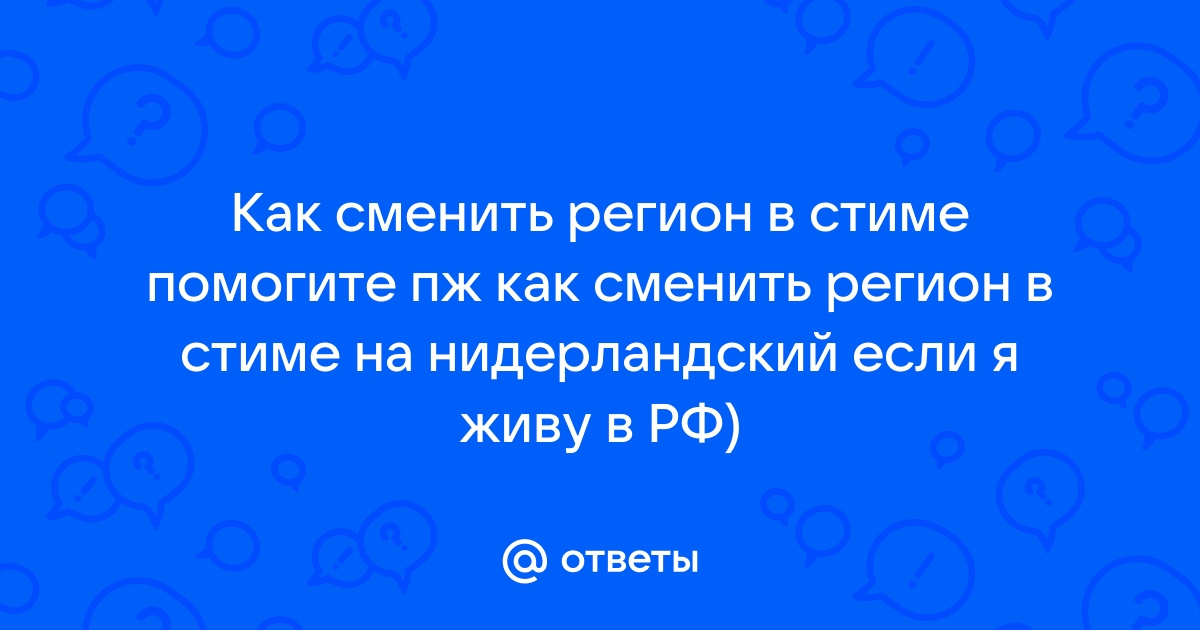 Как сменить регион в стиме помогите пж как сменить регион в стиме на нидерландский если я живу в РФ)

@ ответы